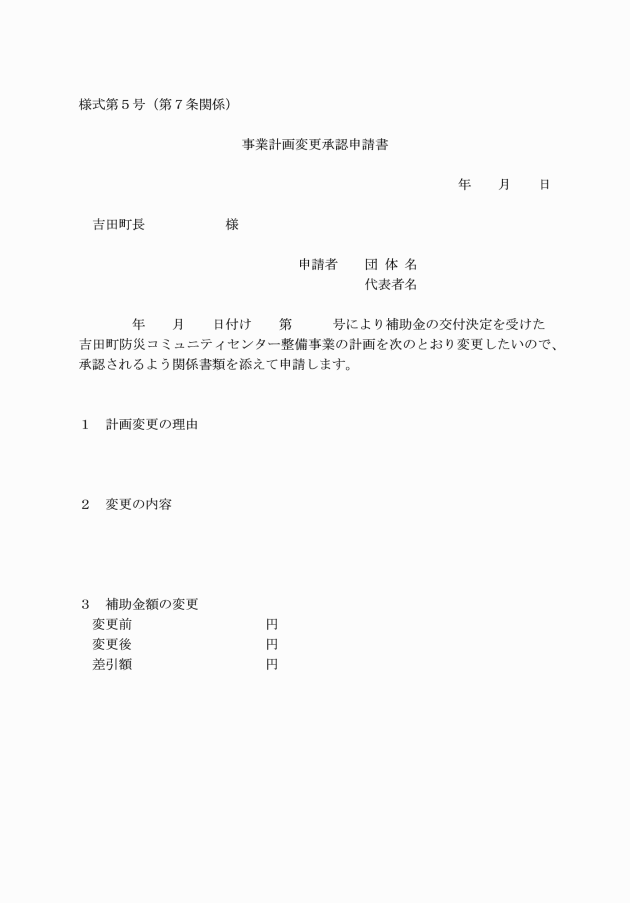 様式第５号（第７条関係）

事業計画変更承認申請書

年　　月　　日

吉田町長　　　　　　様

申請者　　団 体 名
代表者名

年　　月　　日付け　　第　　　号により補助金の交付決定を受けた吉田町防災コミュニティセンター整備事業の計画を次のとおり変更したいので、承認されるよう関係書類を添えて申請します。

１　計画変更の理由

２　変更の内容

３　補助金額の変更
変更前　　　　　　　　　円
変更後　　　　　　　　　円
差引額　　　　　　　　　円